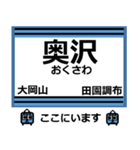 奥沢
おくさわ
大岡山
田園調布

ここにいます